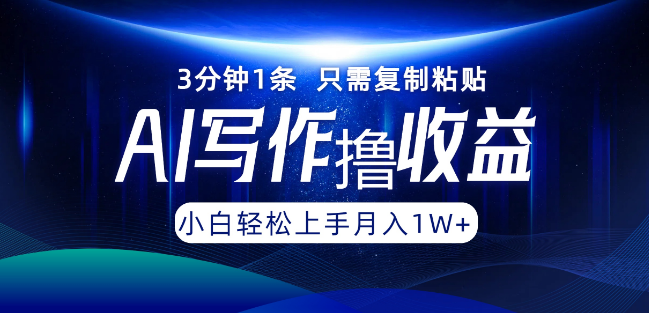 3分钟1条 只需复制粘贴

AI写作撸收益

小白轻松上手月入1W+